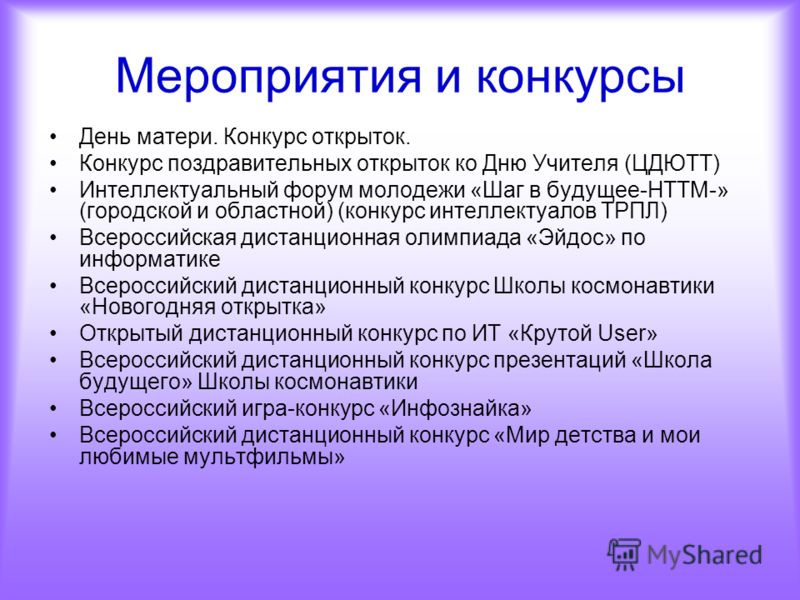 Мероприятия и конкурсы

• День матери. Конкурс открыток.
• Конкурс поздравительных открыток ко Дню Учителя (ЦДЮТТ)
• Интеллектуальный форум молодежи «Шаг в будущее-НТТМ-» (городской и областной) (конкурс интеллектуалов ТРПЛ)
• Всероссийская дистанционная олимпиада «Эйдос» по информатике
• Всероссийский дистанционный конкурс Школы космонавтики «Новогодняя открытка»
• Открытый дистанционный конкурс по ИТ «Крутой User»
• Всероссийский дистанционный конкурс презентаций «Школа будущего» Школы космонавтики
• Всероссийский игра-конкурс «Инфознайка»
• Всероссийский дистанционный конкурс «Мир детства и мои любимые мультфильмы»

MyShared